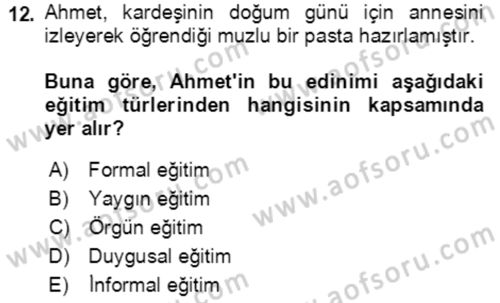 12. Ahmet, kardeşinin doğum günü için annesini izleyerek öğrendiği muzlu bir pasta hazırlamıştır.

Buna göre, Ahmet'in bu edinimi aşağıdaki eğitim türlerinden hangisinin kapsamında yer alır?

A) Formal eğitim
B) Yaygın eğitim
C) Örgün eğitim
D) Duygusal eğitim
E) İnformal eğitim

www.aofsoru.com